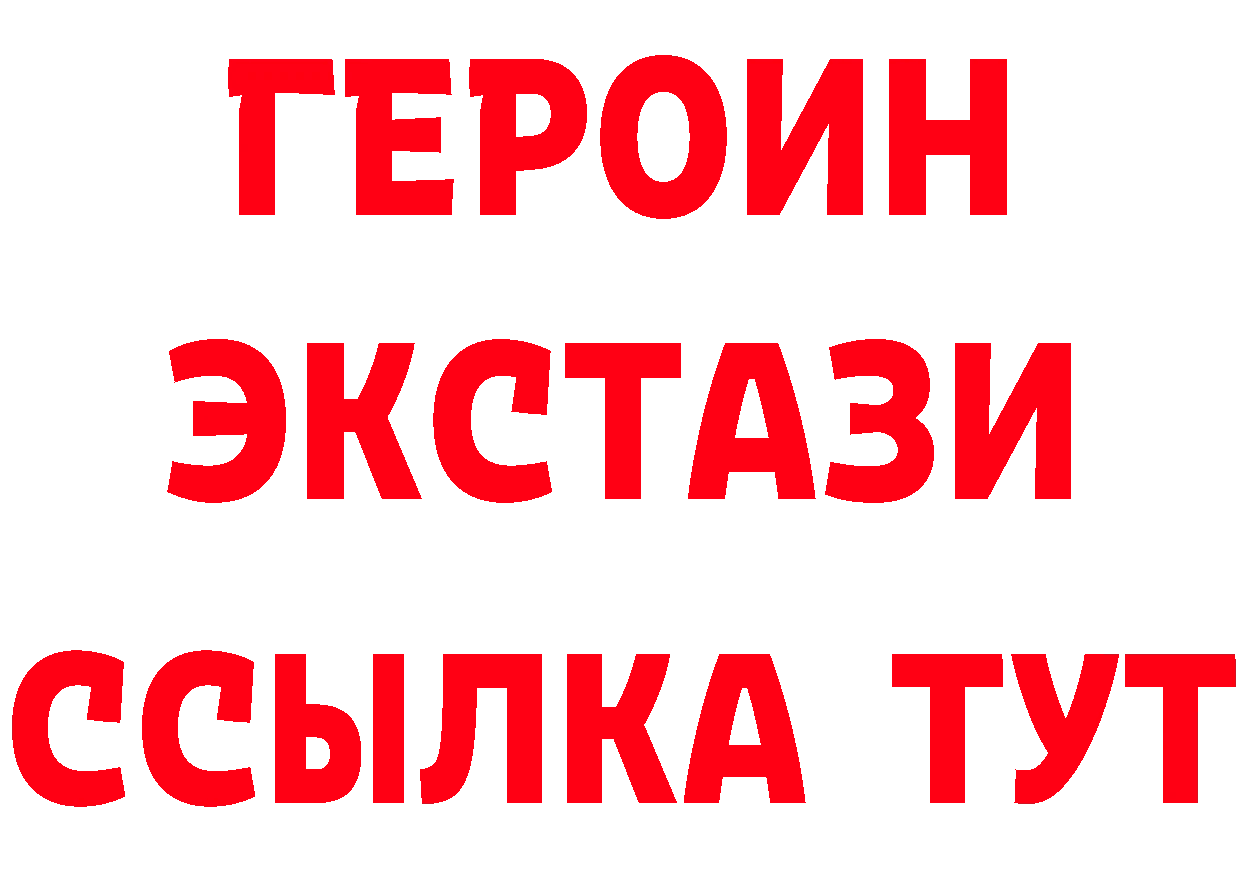 ГЕРОИН
ЭКСТАЗИ
ССЫЛКА ТУТ